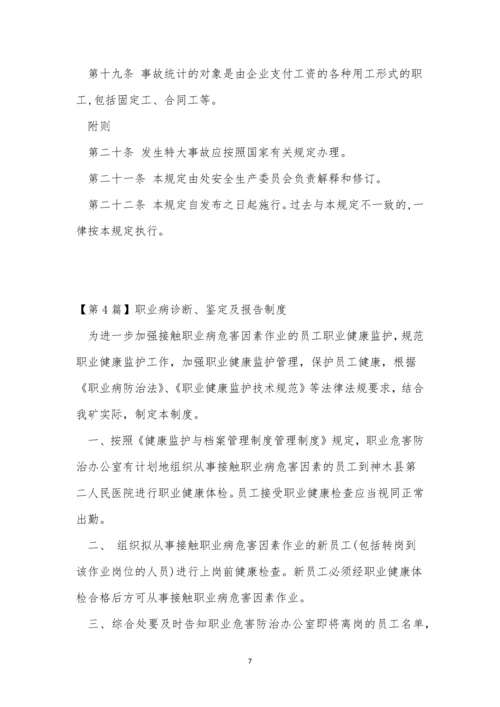 第十九条 事故统计的对象是由企业支付工资的各种用工形式的职工,包括固定工、合同工等。

附则

第二十条 发生特大事故应按照国家有关规定办理。

第二十一条 本规定由处安全生产委员会负责解释和修订。

第二十二条 本规定自发布之日起施行。过去与本规定不一致的,一律按本规定执行。

【第4篇】职业病诊断、鉴定及报告制度

为进一步加强接触职业病危害因素作业的员工职业健康监护,规范职业健康监护工作,加强职业健康监护管理,保护员工健康,根据《职业病防治法》、《职业健康监护技术规范》等法律法规要求,结合我矿实际,制定本制度。

一、按照《健康监护与档案管理制度管理制度》规定,职业危害防治办公室有计划地组织从事接触职业病危害因素的员工到神木县第二人民医院进行职业健康体检。员工接受职业健康检查应当视同正常出勤。

二、 组织拟从事接触职业病危害因素作业的新员工(包括转岗到该作业岗位的人员)进行上岗前健康检查。新员工必须经职业健康体检合格后方可从事接触职业病危害因素作业。

三、综合处要及时告知职业危害防治办公室即将离岗的员工名单,

7